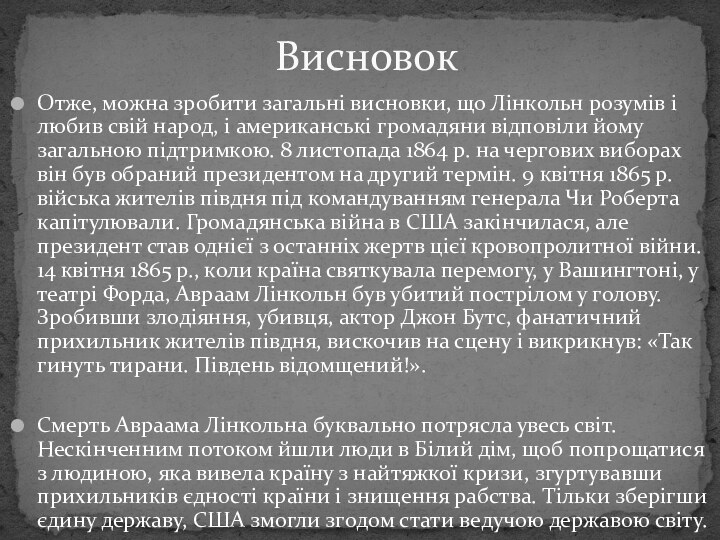 Висновок

Отже, можна зробити загальні висновки, що Лінкольн розумів і любив свій народ, і американські громадяни відповіли йому загальною підтримкою. 8 листопада 1864 р. на чергових виборах він був обраний президентом на другий термін. 9 квітня 1865 р. війська жителів півдня під командуванням генерала Чи Роберта капітулювали. Громадянська війна в США закінчилася, але президент став однієї з останніх жертв цієї кровопролитної війни. 14 квітня 1865 р., коли країна святкувала перемогу, у Вашингтоні, у театрі Форда, Авраам Лінкольн був убитий пострілом у голову. Зробивши злодіяння, убивця, актор Джон Бутс, фанатичний прихильник жителів півдня, вискочив на сцену і викрикнув: «Так гинуть тирани. Південь відомщений!».

Смерть Авраама Лінкольна буквально потрясла увесь світ. Нескінченним потоком йшли люди в Білий дім, щоб попрощатися з людиною, яка вивела країну з найтяжкої кризи, згуртувавши прихильників єдності країни і знищення рабства. Тільки зберігши єдину державу, США змогли згодом стати ведучою державою світу.